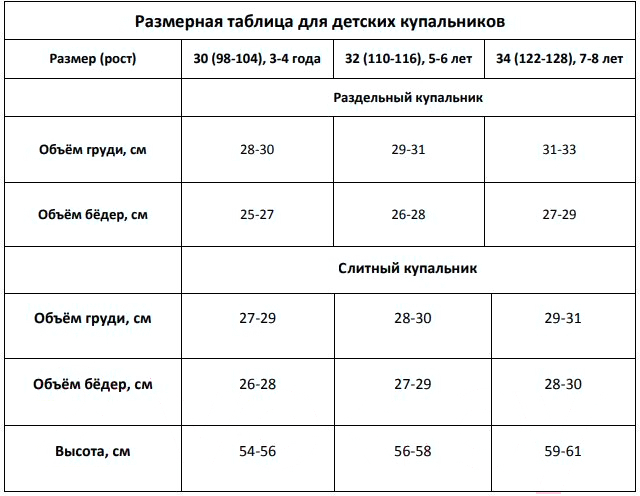 Размерная таблица для детских купальников

| Размер (рост) | 30 (98-104), 3-4 года | 32 (110-116), 5-6 лет | 34 (122-128), 7-8 лет |
|---|---|---|---|
| | Раздельный купальник | | |
| Объём груди, см | 28-30 | 29-31 | 31-33 |
| Объём бёдер, см | 25-27 | 26-28 | 27-29 |
| | Слитный купальник | | |
| Объём груди, см | 27-29 | 28-30 | 29-31 |
| Объём бёдер, см | 26-28 | 27-29 | 28-30 |
| Высота, см | 54-56 | 56-58 | 59-61 |